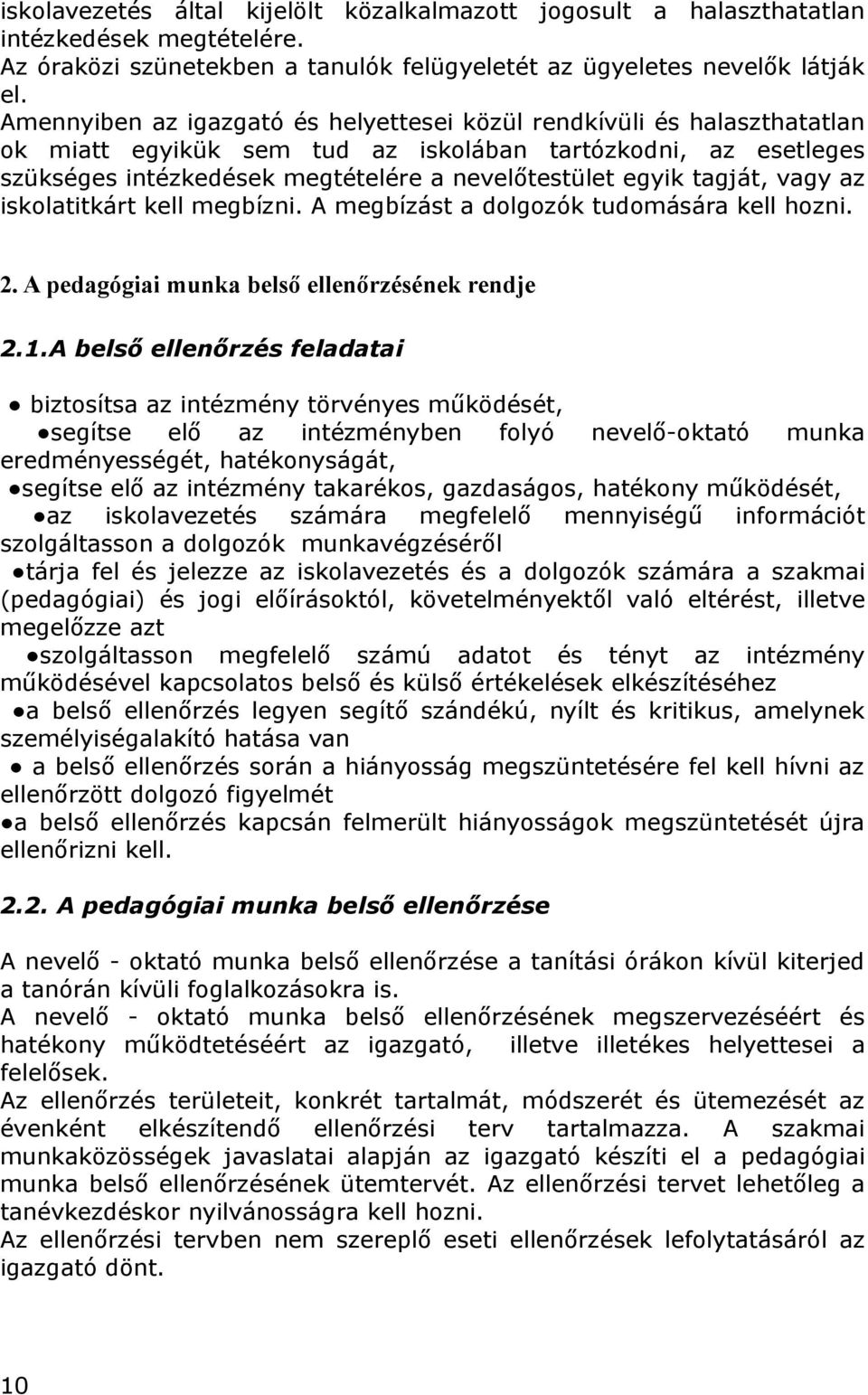 iskolavezetés által kijelölt közalkalmazott jogosult a halaszthatatlan intézkedések megtételére.
Az óraközi szünetekben a tanulók felügyeletét az ügyeletes nevelők látják el.
Amennyiben az igazgató és helyettesei közül rendkívüli és halaszthatatlan ok miatt egyikük sem tud az iskolában tartózkodni, az esetleges szükséges intézkedések megtételére a nevelőtestület egyik tagját, vagy az iskolatitkárt kell megbízni. A megbízást a dolgozók tudomására kell hozni.

2. A pedagógiai munka belső ellenőrzésének rendje

2.1.A belső ellenőrzés feladatai

● biztosítsa az intézmény törvényes működését,
●segítse elő az intézményben folyó nevelő-oktató munka eredményességét, hatékonyságát,
●segítse elő az intézmény takarékos, gazdaságos, hatékony működését,
●az iskolavezetés számára megfelelő mennyiségű információt szolgáltasson a dolgozók munkavégzéséről
●tárja fel és jelezze az iskolavezetés és a dolgozók számára a szakmai (pedagógiai) és jogi előírásoktól, követelményektől való eltérést, illetve megelőzze azt
●szolgáltasson megfelelő számú adatot és tényt az intézmény működésével kapcsolatos belső és külső értékelések elkészítéséhez
●a belső ellenőrzés legyen segítő szándékú, nyílt és kritikus, amelynek személyiségalakító hatása van
● a belső ellenőrzés során a hiányosság megszüntetésére fel kell hívni az ellenőrzött dolgozó figyelmét
●a belső ellenőrzés kapcsán felmerült hiányosságok megszüntetését újra ellenőrizni kell.

2.2. A pedagógiai munka belső ellenőrzése

A nevelő - oktató munka belső ellenőrzése a tanítási órákon kívül kiterjed a tanórán kívüli foglalkozásokra is.
A nevelő - oktató munka belső ellenőrzésének megszervezéséért és hatékony működtetéséért az igazgató, illetve illetékes helyettesei a felelősek.
Az ellenőrzés területeit, konkrét tartalmát, módszerét és ütemezését az évenként elkészítendő ellenőrzési terv tartalmazza. A szakmai munkaközösségek javaslatai alapján az igazgató készíti el a pedagógiai munka belső ellenőrzésének ütemtervét. Az ellenőrzési tervet lehetőleg a tanévkezdéskor nyilvánosságra kell hozni.
Az ellenőrzési tervben nem szereplő eseti ellenőrzések lefolytatásáról az igazgató dönt.

10